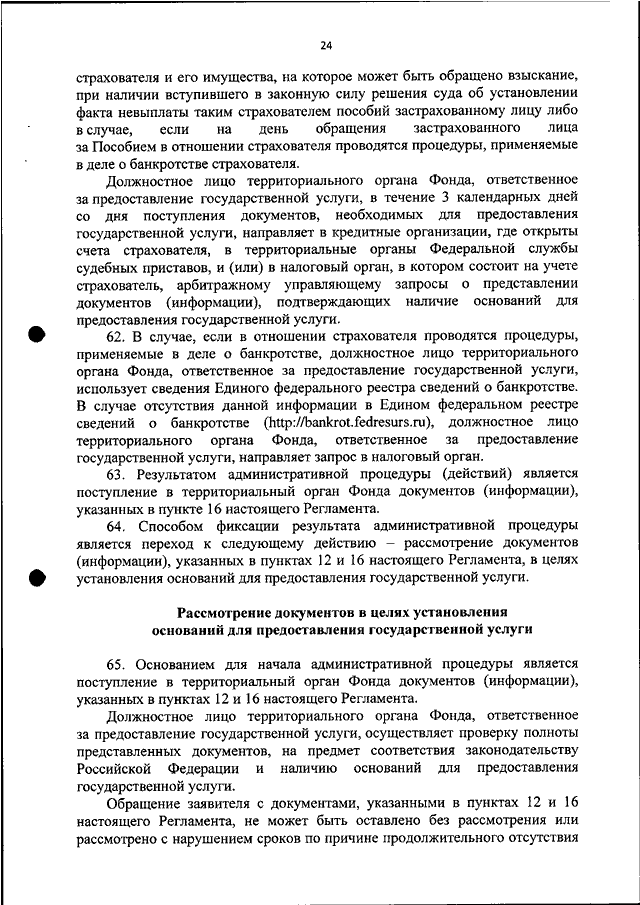 24

страхователя и его имущества, на которое может быть обращено взыскание, при наличии вступившего в законную силу решения суда об установлении факта невыплаты таким страхователем пособий застрахованному лицу либо в случае, если на день обращения застрахованного лица за Пособием в отношении страхователя проводятся процедуры, применяемые в деле о банкротстве страхователя.

Должностное лицо территориального органа Фонда, ответственное за предоставление государственной услуги, в течение 3 календарных дней со дня поступления документов, необходимых для предоставления государственной услуги, направляет в кредитные организации, где открыты счета страхователя, в территориальные органы Федеральной службы судебных приставов, и (или) в налоговый орган, в котором состоит на учете страхователь, арбитражному управляющему запросы о представлении документов (информации), подтверждающих наличие оснований для предоставления государственной услуги.

62. В случае, если в отношении страхователя проводятся процедуры, применяемые в деле о банкротстве, должностное лицо территориального органа Фонда, ответственное за предоставление государственной услуги, использует сведения Единого федерального реестра сведений о банкротстве. В случае отсутствия данной информации в Едином федеральном реестре сведений о банкротстве (http://bankrot.fedresurs.ru), должностное лицо территориального органа Фонда, ответственное за предоставление государственной услуги, направляет запрос в налоговый орган.

63. Результатом административной процедуры (действий) является поступление в территориальный орган Фонда документов (информации), указанных в пункте 16 настоящего Регламента.

64. Способом фиксации результата административной процедуры является переход к следующему действию – рассмотрение документов (информации), указанных в пунктах 12 и 16 настоящего Регламента, в целях установления оснований для предоставления государственной услуги.

Рассмотрение документов в целях установления оснований для предоставления государственной услуги

65. Основанием для начала административной процедуры является поступление в территориальный орган Фонда документов (информации), указанных в пунктах 12 и 16 настоящего Регламента.

Должностное лицо территориального органа Фонда, ответственное за предоставление государственной услуги, осуществляет проверку полноты представленных документов, на предмет соответствия законодательству Российской Федерации и наличию оснований для предоставления государственной услуги.

Обращение заявителя с документами, указанными в пунктах 12 и 16 настоящего Регламента, не может быть оставлено без рассмотрения или рассмотрено с нарушением сроков по причине продолжительного отсутствия